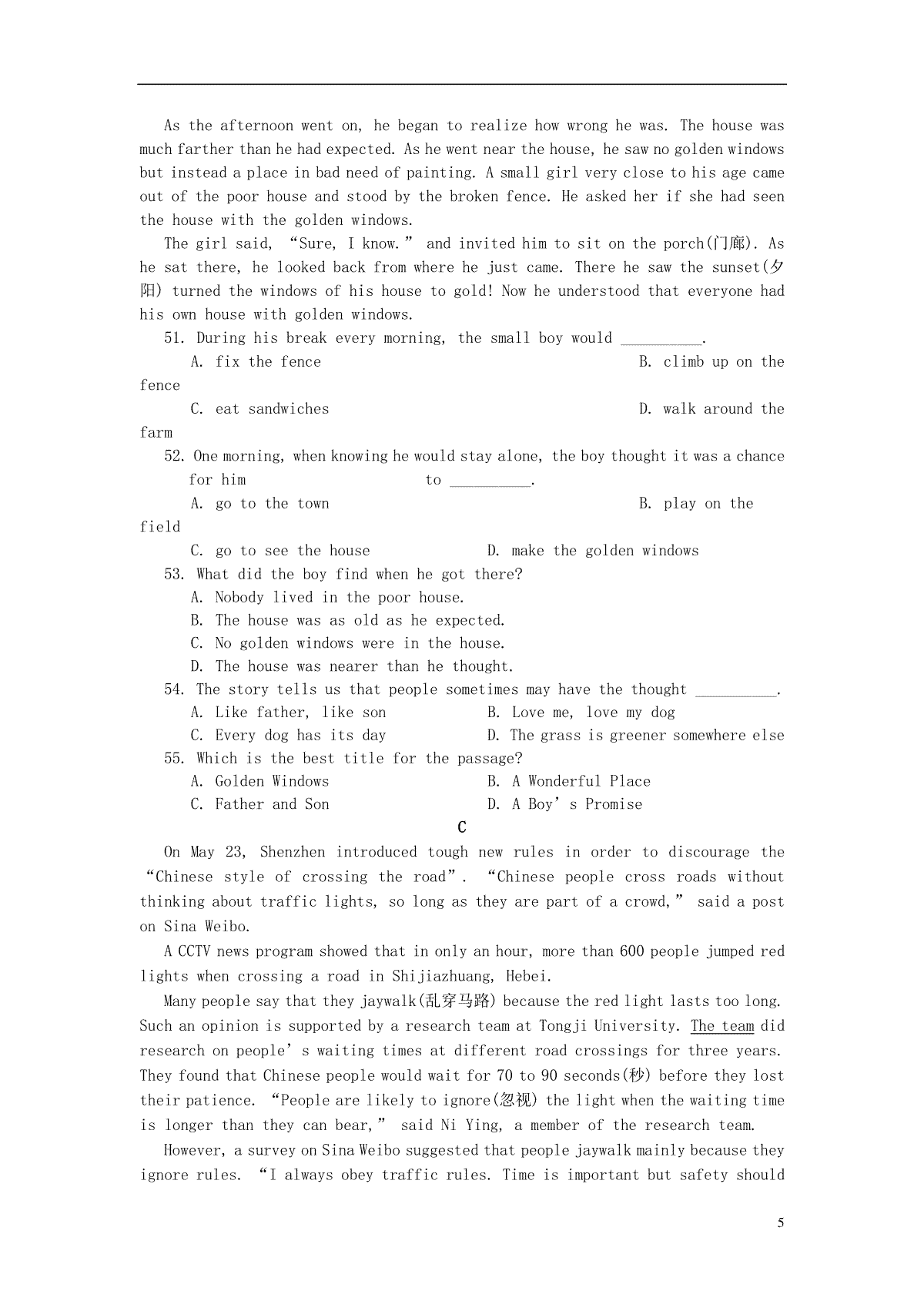 As the afternoon went on, he began to realize how wrong he was. The house was much farther than he had expected. As he went near the house, he saw no golden windows but instead a place in bad need of painting. A small girl very close to his age came out of the poor house and stood by the broken fence. He asked her if she had seen the house with the golden windows.

The girl said, “Sure, I know.” and invited him to sit on the porch(门廊). As he sat there, he looked back from where he just came. There he saw the sunset(夕阳) turned the windows of his house to gold! Now he understood that everyone had his own house with golden windows.

51. During his break every morning, the small boy would __________.

A. fix the fence B. climb up on the fence

C. eat sandwiches D. walk around the farm

52. One morning, when knowing he would stay alone, the boy thought it was a chance for him to __________.

A. go to the town B. play on the field

C. go to see the house D. make the golden windows

53. What did the boy find when he got there?

A. Nobody lived in the poor house.

B. The house was as old as he expected.

C. No golden windows were in the house.

D. The house was nearer than he thought.

54. The story tells us that people sometimes may have the thought __________.

A. Like father, like son B. Love me, love my dog

C. Every dog has its day D. The grass is greener somewhere else

55. Which is the best title for the passage?

A. Golden Windows B. A Wonderful Place

C. Father and Son D. A Boy’s Promise

C

On May 23, Shenzhen introduced tough new rules in order to discourage the “Chinese style of crossing the road”. “Chinese people cross roads without thinking about traffic lights, so long as they are part of a crowd,” said a post on Sina Weibo.

A CCTV news program showed that in only an hour, more than 600 people jumped red lights when crossing a road in Shijiazhuang, Hebei.

Many people say that they jaywalk(乱穿马路) because the red light lasts too long. Such an opinion is supported by a research team at Tongji University. The team did research on people’s waiting times at different road crossings for three years. They found that Chinese people would wait for 70 to 90 seconds(秒) before they lost their patience. “People are likely to ignore(忽视) the light when the waiting time is longer than they can bear,” said Ni Ying, a member of the research team.

However, a survey on Sina Weibo suggested that people jaywalk mainly because they ignore rules. “I always obey traffic rules. Time is important but safety should

5